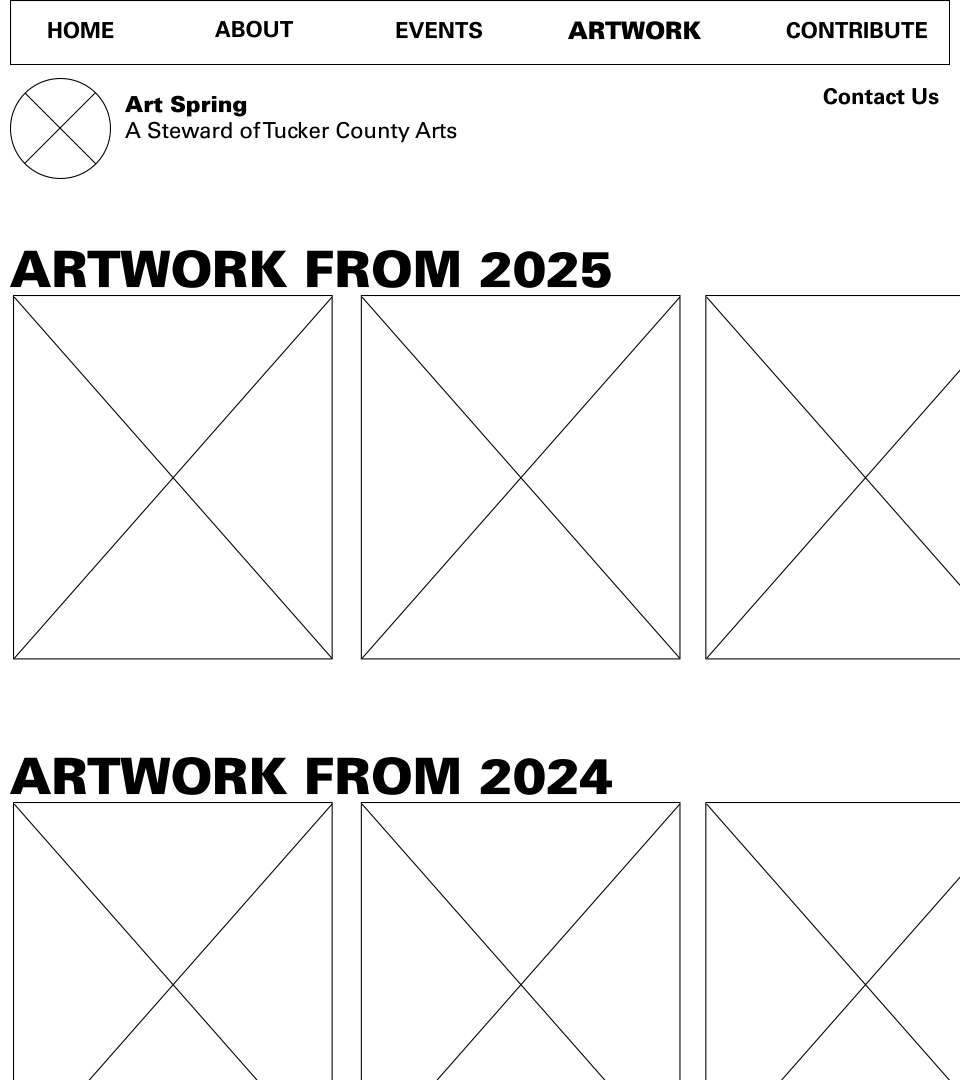 HOME ABOUT EVENTS ARTWORK CONTRIBUTE

Art Spring
A Steward of Tucker County Arts

Contact Us

ARTWORK FROM 2025

ARTWORK FROM 2024